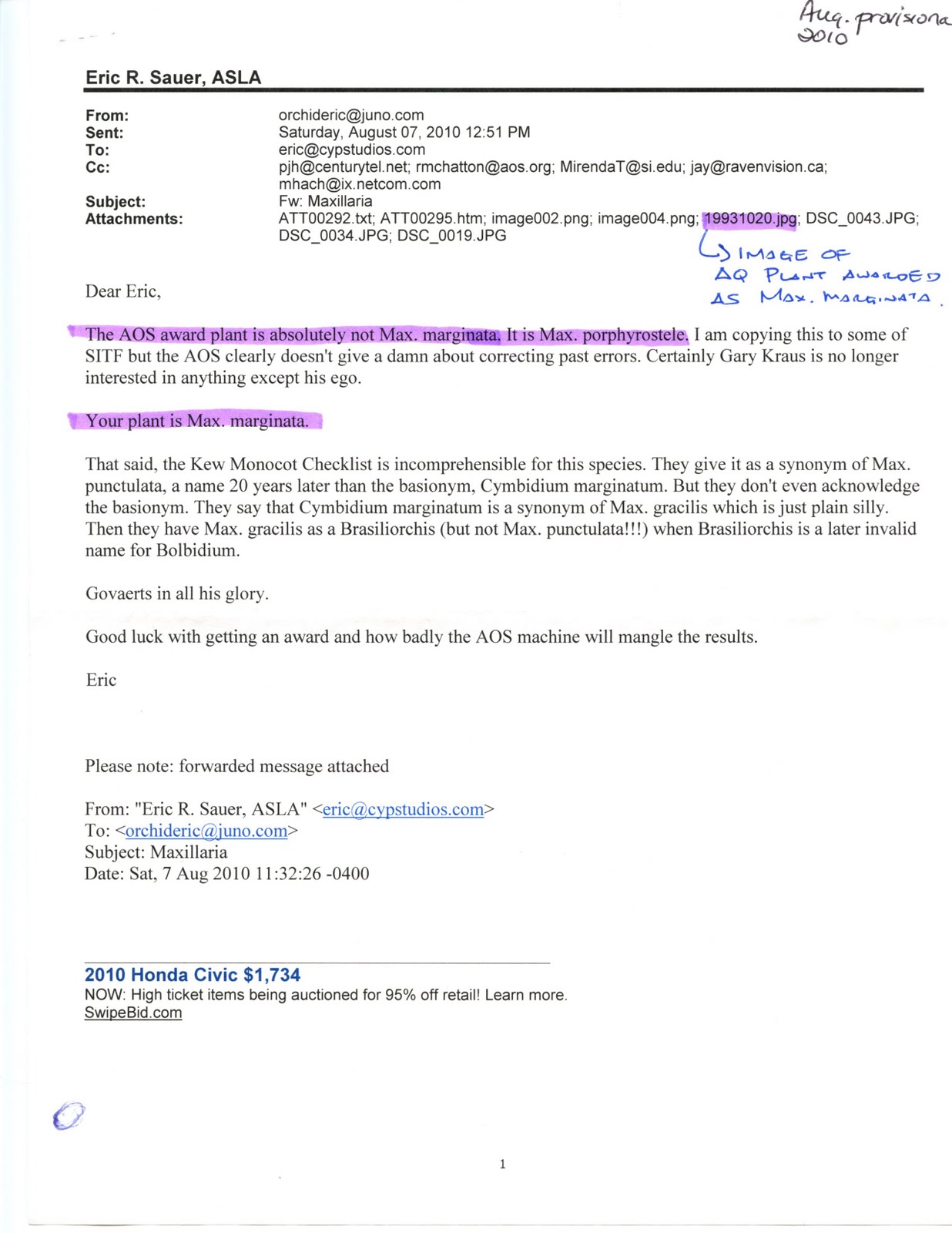 Aug. provisiona 2010

Eric R. Sauer, ASLA

From: orchideric@juno.com
Sent: Saturday, August 07, 2010 12:51 PM
To: eric@cypstudios.com
Cc: pjh@centurytel.net; rmchatton@aos.org; MirendaT@si.edu; jay@ravenvision.ca; mhach@ix.netcom.com
Subject: Fw: Maxillaria
Attachments: ATT00292.txt; ATT00295.htm; image002.png; image004.png; 19931020.jpg; DSC_0043.JPG; DSC_0034.JPG; DSC_0019.JPG

IMAGE OF AQ PLANT AWARDED AS MAX. MARGINATA.

Dear Eric,

The AOS award plant is absolutely not Max. marginata. It is Max. porphyrostele. I am copying this to some of SITF but the AOS clearly doesn't give a damn about correcting past errors. Certainly Gary Kraus is no longer interested in anything except his ego.

Your plant is Max. marginata.

That said, the Kew Monocot Checklist is incomprehensible for this species. They give it as a synonym of Max. punctulata, a name 20 years later than the basionym, Cymbidium marginatum. But they don't even acknowledge the basionym. They say that Cymbidium marginatum is a synonym of Max. gracilis which is just plain silly. Then they have Max. gracilis as a Brasiliorchis (but not Max. punctulata!!!) when Brasiliorchis is a later invalid name for Bolbidium.

Govaerts in all his glory.

Good luck with getting an award and how badly the AOS machine will mangle the results.

Eric

Please note: forwarded message attached

From: "Eric R. Sauer, ASLA" <eric@cypstudios.com>
To: <orchideric@juno.com>
Subject: Maxillaria
Date: Sat, 7 Aug 2010 11:32:26 -0400

2010 Honda Civic $1,734
NOW: High ticket items being auctioned for 95% off retail! Learn more.
SwipeBid.com

1